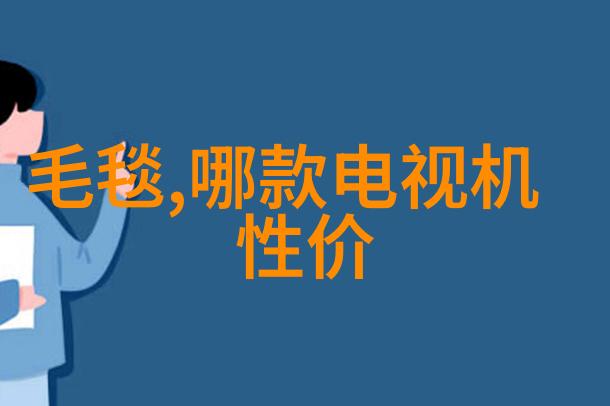 毛毯,哪款电视机性价